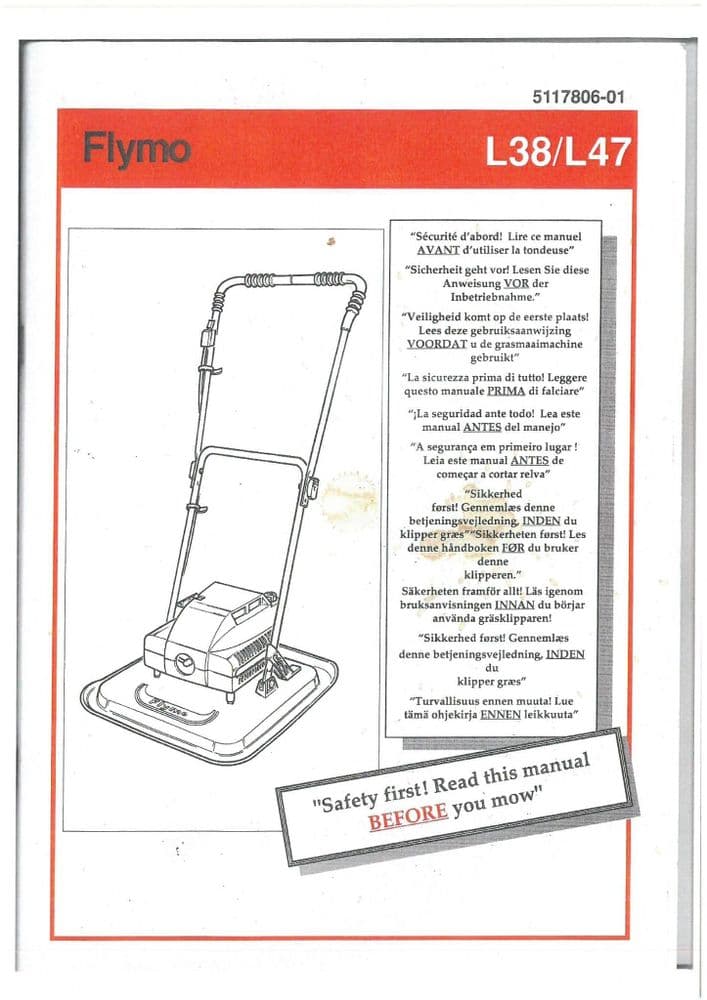 5117806-01

Flymo

L38/L47

"Sécurité d'abord! Lire ce manuel AVANT d'utiliser la tondeuse"

"Sicherheit geht vor! Lesen Sie diese Anweisung VOR der Inbetriebnahme."

"Veiligheid komt op de eerste plaats! Lees deze gebruiksaanwijzing VOORDAT u de grasmaaimachine gebruikt"

"La sicurezza prima di tutto! Leggere questo manuale PRIMA di falciare"

"¡La seguridad ante todo! Lea este manual ANTES del manejo"

"A segurança em primeiro lugar ! Leia este manual ANTES de começar a cortar relva"

"Sikkerhed først! Gennemlæs denne betjeningsvejledning, INDEN du klipper græs""Sikkerheten først! Les denne håndboken FØR du bruker denne klipperen."

Säkerheten framför allt! Läs igenom bruksanvisningen INNAN du börjar använda gräsklipparen!

"Sikkerhed først! Gennemlæs denne betjeningsvejledning, INDEN du klipper græs"

"Turvallisuus ennen muuta! Lue tämä ohjekirja ENNEN leikkuuta"

"Safety first! Read this manual BEFORE you mow"